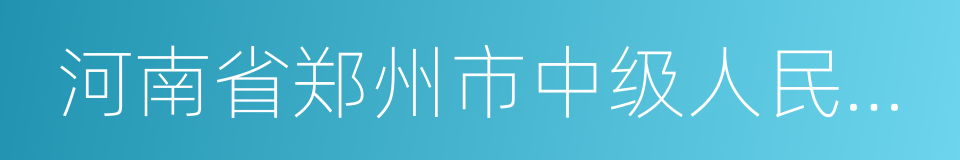 河南省郑州市中级人民...